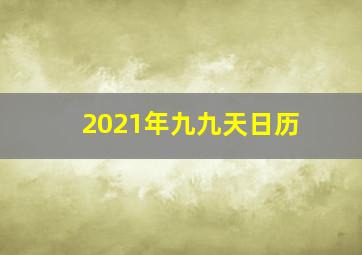 2021年九九天日历